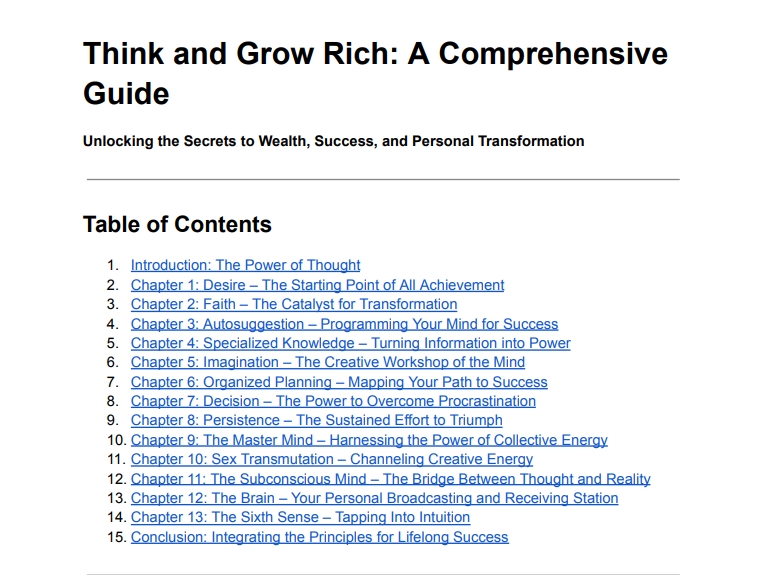 Think and Grow Rich: A Comprehensive Guide

Unlocking the Secrets to Wealth, Success, and Personal Transformation

Table of Contents

1. Introduction: The Power of Thought
2. Chapter 1: Desire – The Starting Point of All Achievement
3. Chapter 2: Faith – The Catalyst for Transformation
4. Chapter 3: Autosuggestion – Programming Your Mind for Success
5. Chapter 4: Specialized Knowledge – Turning Information into Power
6. Chapter 5: Imagination – The Creative Workshop of the Mind
7. Chapter 6: Organized Planning – Mapping Your Path to Success
8. Chapter 7: Decision – The Power to Overcome Procrastination
9. Chapter 8: Persistence – The Sustained Effort to Triumph
10. Chapter 9: The Master Mind – Harnessing the Power of Collective Energy
11. Chapter 10: Sex Transmutation – Channeling Creative Energy
12. Chapter 11: The Subconscious Mind – The Bridge Between Thought and Reality
13. Chapter 12: The Brain – Your Personal Broadcasting and Receiving Station
14. Chapter 13: The Sixth Sense – Tapping Into Intuition
15. Conclusion: Integrating the Principles for Lifelong Success